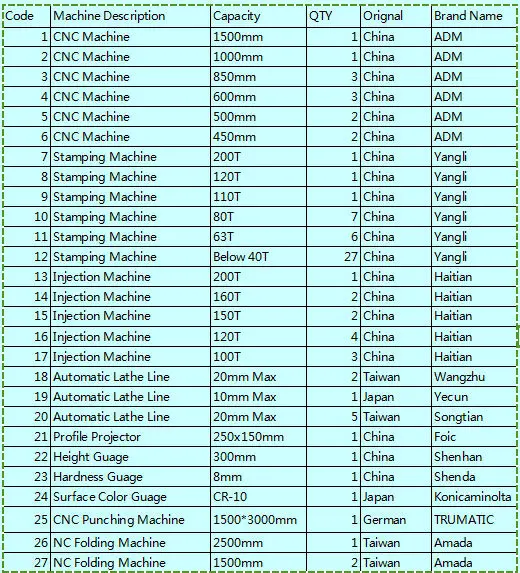 | Code | Machine Description | Capacity | QTY | Orignal | Brand Name |
|---|---|---|---|---|---|
| 1 | CNC Machine | 1500mm | 1 | China | ADM |
| 2 | CNC Machine | 1000mm | 1 | China | ADM |
| 3 | CNC Machine | 850mm | 3 | China | ADM |
| 4 | CNC Machine | 600mm | 3 | China | ADM |
| 5 | CNC Machine | 500mm | 2 | China | ADM |
| 6 | CNC Machine | 450mm | 2 | China | ADM |
| 7 | Stamping Machine | 200T | 1 | China | Yangli |
| 8 | Stamping Machine | 120T | 1 | China | Yangli |
| 9 | Stamping Machine | 110T | 1 | China | Yangli |
| 10 | Stamping Machine | 80T | 7 | China | Yangli |
| 11 | Stamping Machine | 63T | 6 | China | Yangli |
| 12 | Stamping Machine | Below 40T | 27 | China | Yangli |
| 13 | Injection Machine | 200T | 1 | China | Haitian |
| 14 | Injection Machine | 160T | 2 | China | Haitian |
| 15 | Injection Machine | 150T | 2 | China | Haitian |
| 16 | Injection Machine | 120T | 4 | China | Haitian |
| 17 | Injection Machine | 100T | 3 | China | Haitian |
| 18 | Automatic Lathe Line | 20mm Max | 2 | Taiwan | Wangzhu |
| 19 | Automatic Lathe Line | 10mm Max | 1 | Japan | Yecun |
| 20 | Automatic Lathe Line | 20mm Max | 5 | Taiwan | Songtian |
| 21 | Profile Projector | 250x150mm | 1 | China | Foic |
| 22 | Height Guage | 300mm | 1 | China | Shenhan |
| 23 | Hardness Guage | 8mm | 1 | China | Shenda |
| 24 | Surface Color Guage | CR-10 | 1 | Japan | Konicaminolta |
| 25 | CNC Punching Machine | 1500*3000mm | 1 | German | TRUMATIC |
| 26 | NC Folding Machine | 2500mm | 1 | Taiwan | Amada |
| 27 | NC Folding Machine | 1500mm | 2 | Taiwan | Amada |